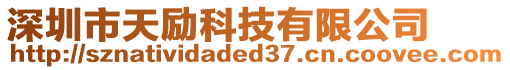 深圳市天励科技有限公司
http://sznatividaded37.cn.coovee.com